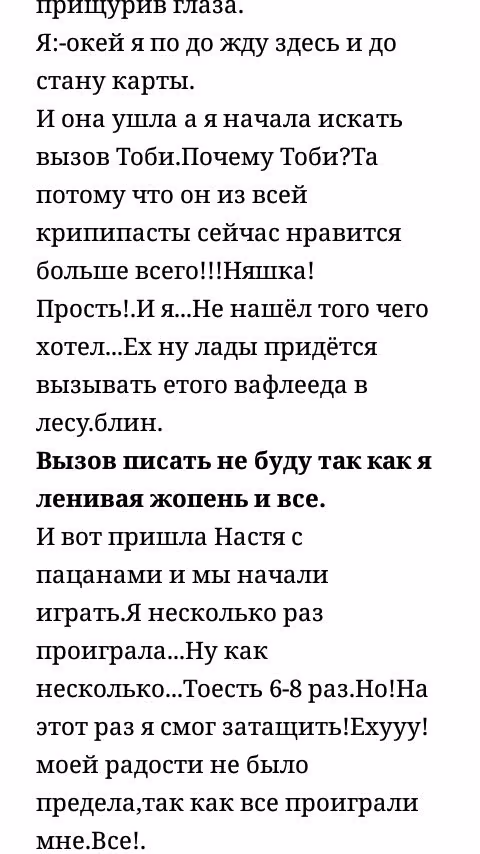 прищурив глаза.
Я:-окей я по до жду здесь и до стану карты.
И она ушла а я начала искать вызов Тоби.Почему Тоби?Та потому что он из всей крипипасты сейчас нравится больше всего!!!Няшка! Прость!.И я...Не нашёл того чего хотел...Ех ну лады придётся вызывать етого вафлееда в лесу.блин.
Вызов писать не буду так как я ленивая жопень и все.
И вот пришла Настя с пацанами и мы начали играть.Я несколько раз проиграла...Ну как несколько...Тоесть 6-8 раз.Но!На этот раз я смог затащить!Ехууу! моей радости не было предела,так как все проиграли мне.Все!.